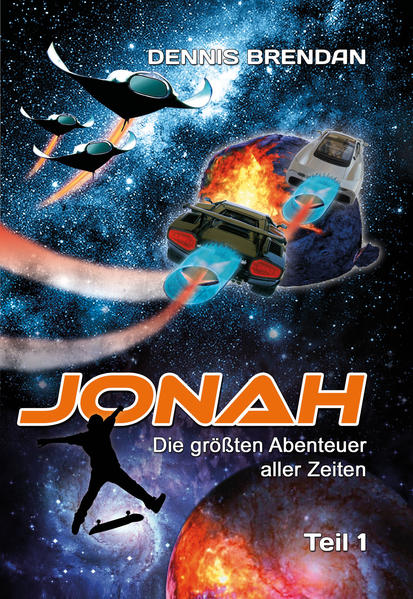 DENNIS BRENDAN

JONAH

Die größten Abenteuer aller Zeiten

Teil 1